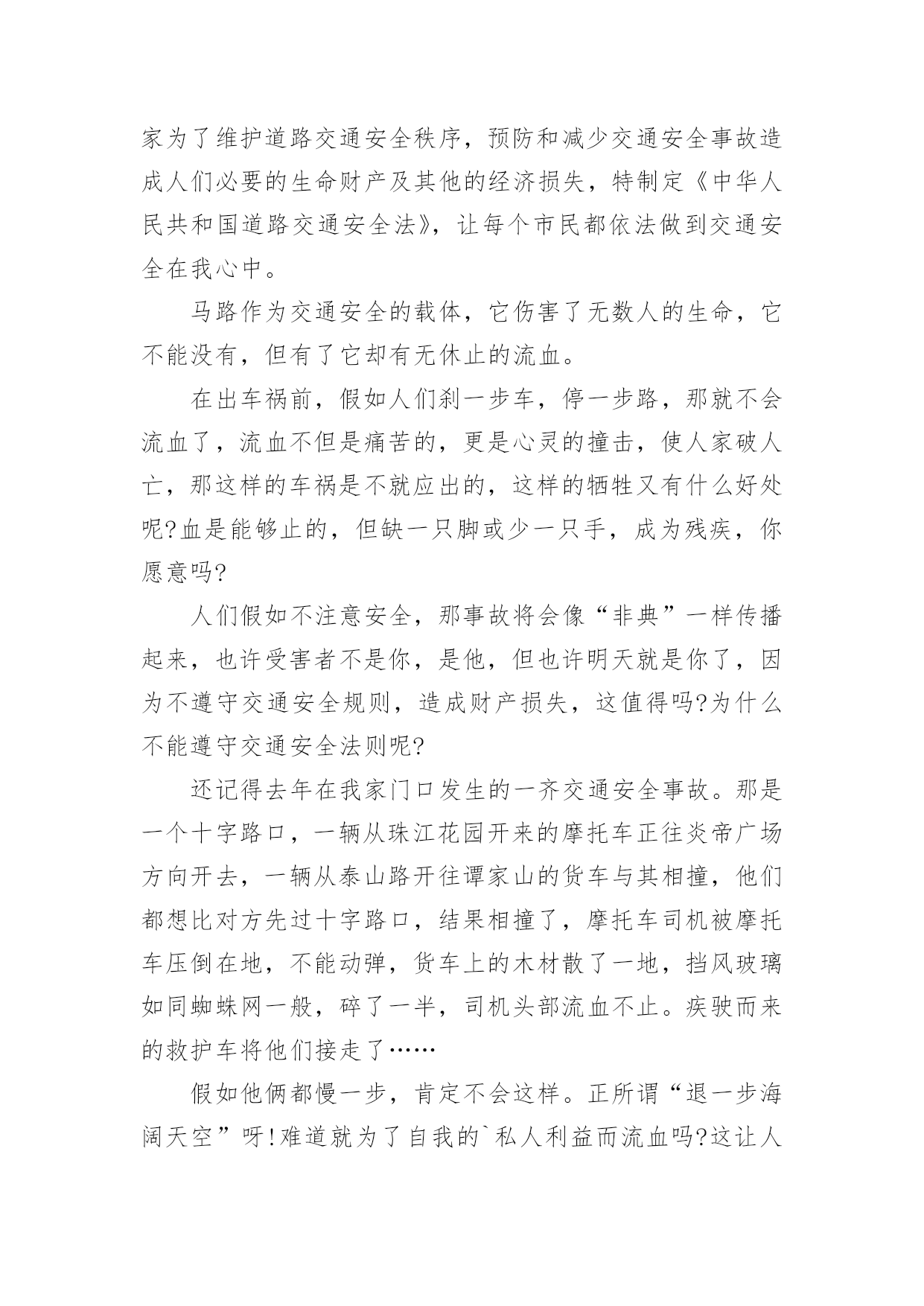 家为了维护道路交通安全秩序，预防和减少交通安全事故造成人们必要的生命财产及其他的经济损失，特制定《中华人民共和国道路交通安全法》，让每个市民都依法做到交通安全在我心中。

马路作为交通安全的载体，它伤害了无数人的生命，它不能没有，但有了它却有无休止的流血。

在出车祸前，假如人们刹一步车，停一步路，那就不会流血了，流血不但是痛苦的，更是心灵的撞击，使人家破人亡，那这样的车祸是不就应出的，这样的牺牲又有什么好处呢?血是能够止的，但缺一只脚或少一只手，成为残疾，你愿意吗?

人们假如不注意安全，那事故将会像“非典”一样传播起来，也许受害者不是你，是他，但也许明天就是你了，因为不遵守交通安全规则，造成财产损失，这值得吗?为什么不能遵守交通安全法则呢?

还记得去年在我家门口发生的一齐交通安全事故。那是一个十字路口，一辆从珠江花园开来的摩托车正往炎帝广场方向开去，一辆从泰山路开往谭家山的货车与其相撞，他们都想比对方先过十字路口，结果相撞了，摩托车司机被摩托车压倒在地，不能动弹，货车上的木材散了一地，挡风玻璃如同蜘蛛网一般，碎了一半，司机头部流血不止。疾驶而来的救护车将他们接走了……

假如他俩都慢一步，肯定不会这样。正所谓“退一步海阔天空”呀!难道就为了自我的`私人利益而流血吗?这让人